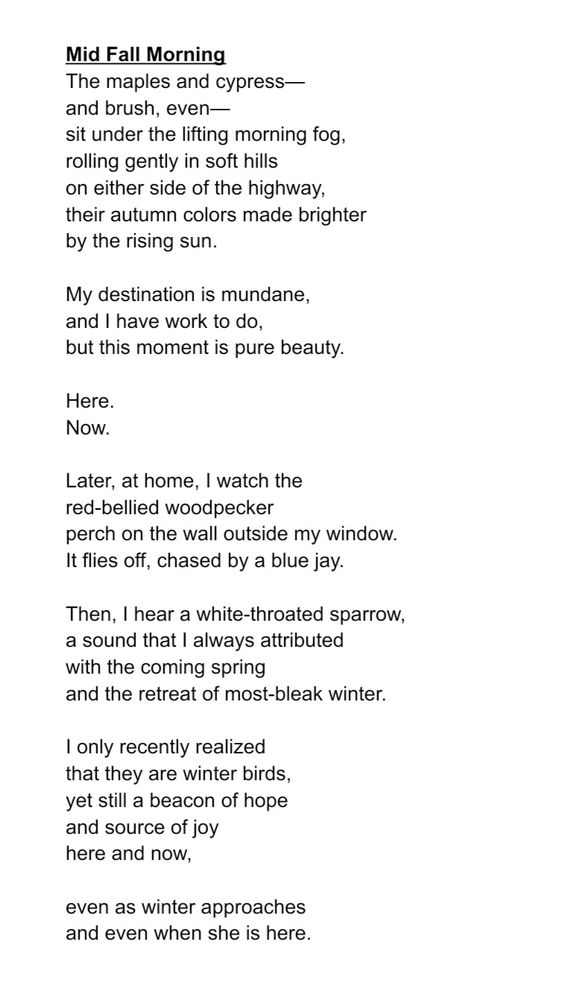 Mid Fall Morning
The maples and cypress—
and brush, even—
sit under the lifting morning fog,
rolling gently in soft hills
on either side of the highway,
their autumn colors made brighter
by the rising sun.

My destination is mundane,
and I have work to do,
but this moment is pure beauty.

Here.
Now.

Later, at home, I watch the
red-bellied woodpecker
perch on the wall outside my window.
It flies off, chased by a blue jay.

Then, I hear a white-throated sparrow,
a sound that I always attributed
with the coming spring
and the retreat of most-bleak winter.

I only recently realized
that they are winter birds,
yet still a beacon of hope
and source of joy
here and now,

even as winter approaches
and even when she is here.